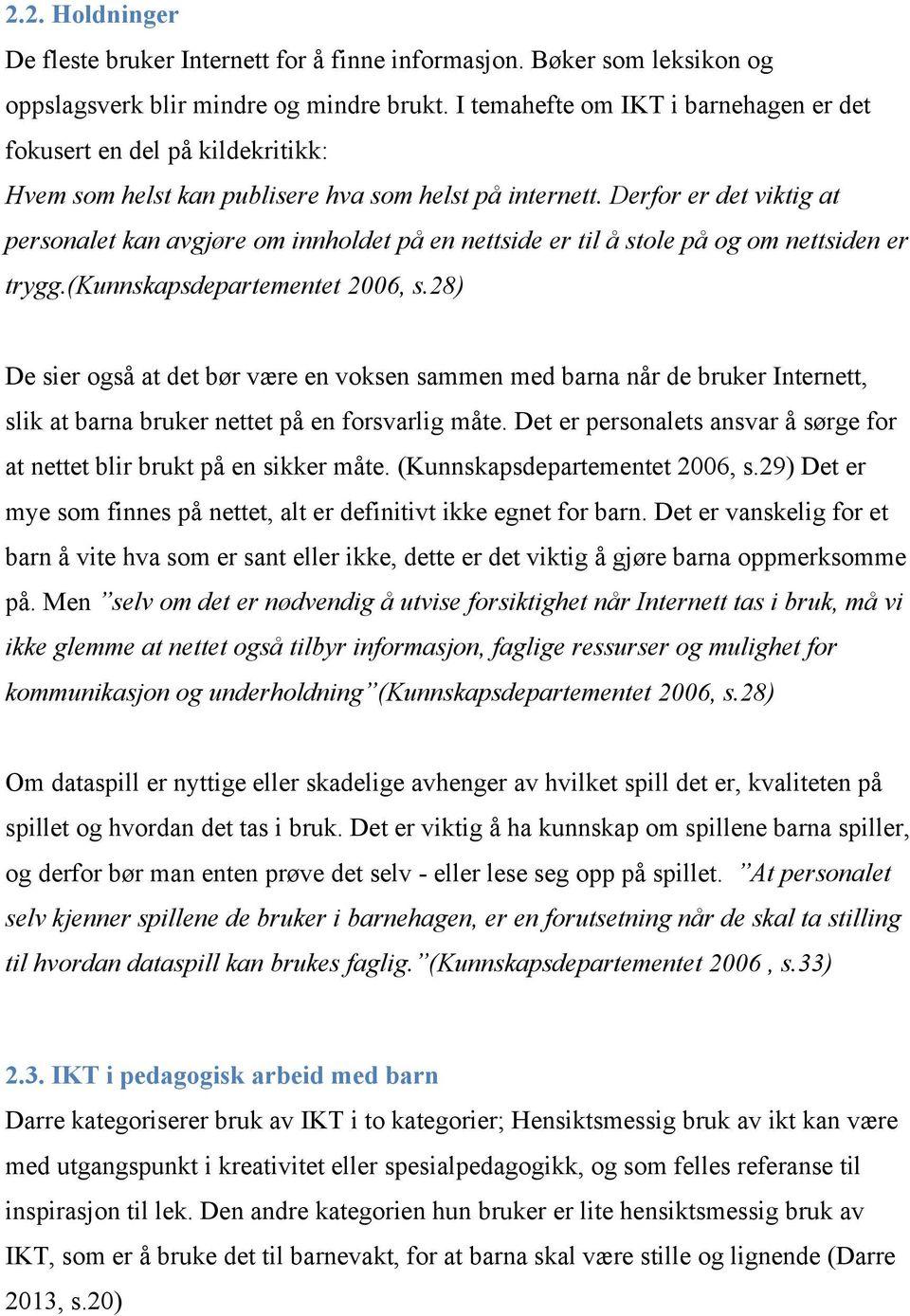 2.2. Holdninger

De fleste bruker Internett for å finne informasjon. Bøker som leksikon og oppslagsverk blir mindre og mindre brukt. I temahefte om IKT i barnehagen er det fokusert en del på kildekritikk:

Hvem som helst kan publisere hva som helst på internett. Derfor er det viktig at personalet kan avgjøre om innholdet på en nettside er til å stole på og om nettsiden er trygg.(Kunnskapsdepartementet 2006, s.28)

De sier også at det bør være en voksen sammen med barna når de bruker Internett, slik at barna bruker nettet på en forsvarlig måte. Det er personalets ansvar å sørge for at nettet blir brukt på en sikker måte. (Kunnskapsdepartementet 2006, s.29) Det er mye som finnes på nettet, alt er definitivt ikke egnet for barn. Det er vanskelig for et barn å vite hva som er sant eller ikke, dette er det viktig å gjøre barna oppmerksomme på. Men ”selv om det er nødvendig å utvise forsiktighet når Internett tas i bruk, må vi ikke glemme at nettet også tilbyr informasjon, faglige ressurser og mulighet for kommunikasjon og underholdning”(Kunnskapsdepartementet 2006, s.28)

Om dataspill er nyttige eller skadelige avhenger av hvilket spill det er, kvaliteten på spillet og hvordan det tas i bruk. Det er viktig å ha kunnskap om spillene barna spiller, og derfor bør man enten prøve det selv - eller lese seg opp på spillet. ”At personalet selv kjenner spillene de bruker i barnehagen, er en forutsetning når de skal ta stilling til hvordan dataspill kan brukes faglig.”(Kunnskapsdepartementet 2006 , s.33)

2.3. IKT i pedagogisk arbeid med barn

Darre kategoriserer bruk av IKT i to kategorier; Hensiktsmessig bruk av ikt kan være med utgangspunkt i kreativitet eller spesialpedagogikk, og som felles referanse til inspirasjon til lek. Den andre kategorien hun bruker er lite hensiktsmessig bruk av IKT, som er å bruke det til barnevakt, for at barna skal være stille og lignende (Darre 2013, s.20)